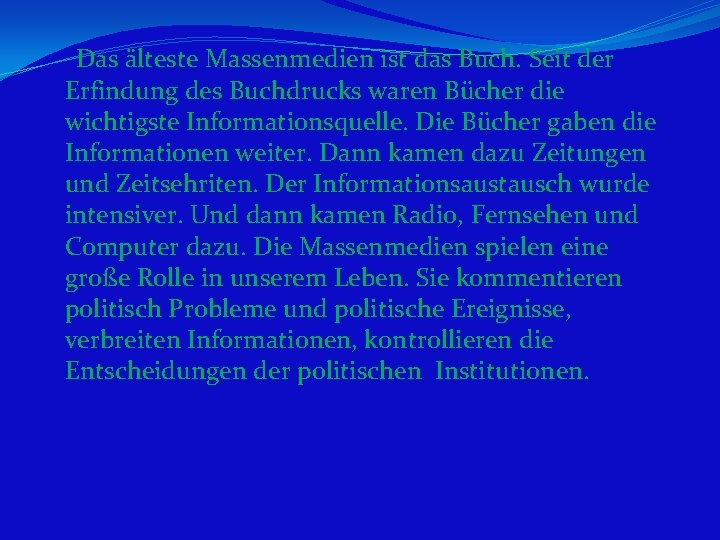 Das älteste Massenmedien ist das Buch. Seit der Erfindung des Buchdrucks waren Bücher die wichtigste Informationsquelle. Die Bücher gaben die Informationen weiter. Dann kamen dazu Zeitungen und Zeitsehriten. Der Informationsaustausch wurde intensiver. Und dann kamen Radio, Fernsehen und Computer dazu. Die Massenmedien spielen eine große Rolle in unserem Leben. Sie kommentieren politisch Probleme und politische Ereignisse, verbreiten Informationen, kontrollieren die Entscheidungen der politischen Institutionen.